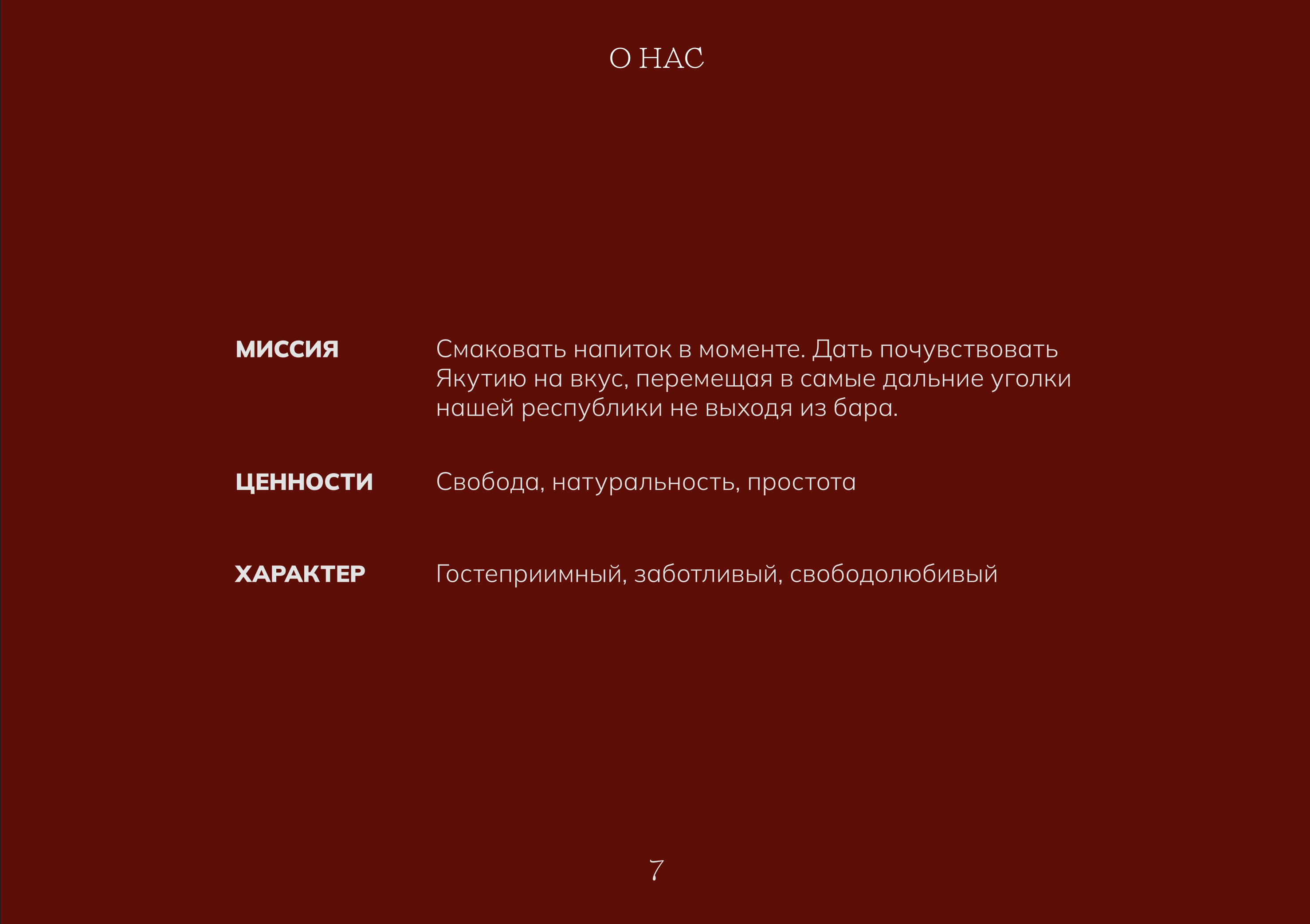 О НАС

МИССИЯ

Смаковать напиток в моменте. Дать почувствовать Якутию на вкус, перемещая в самые дальние уголки нашей республики не выходя из бара.

ЦЕННОСТИ

Свобода, натуральность, простота

ХАРАКТЕР

Гостеприимный, заботливый, свободолюбивый

7